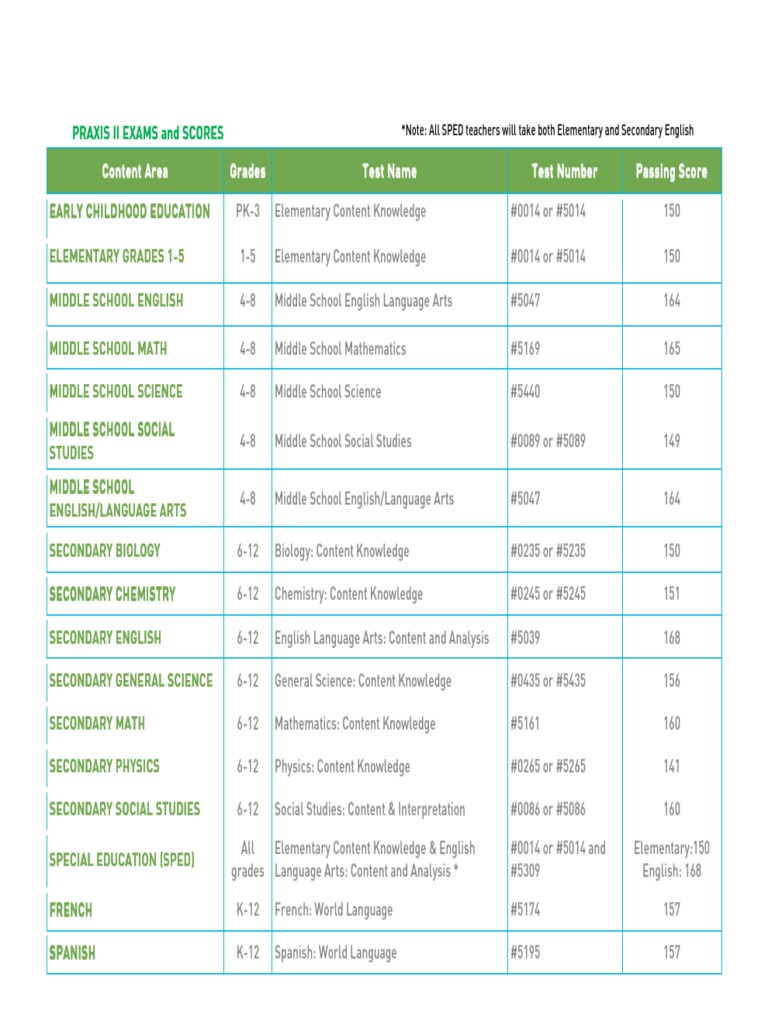 PRAXIS II EXAMS and SCORES

*Note: All SPED teachers will take both Elementary and Secondary English

| Content Area | Grades | Test Name | Test Number | Passing Score |
|---|---|---|---|---|
| EARLY CHILDHOOD EDUCATION | PK-3 | Elementary Content Knowledge | #0014 or #5014 | 150 |
| ELEMENTARY GRADES 1-5 | 1-5 | Elementary Content Knowledge | #0014 or #5014 | 150 |
| MIDDLE SCHOOL ENGLISH | 4-8 | Middle School English Language Arts | #5047 | 164 |
| MIDDLE SCHOOL MATH | 4-8 | Middle School Mathematics | #5169 | 165 |
| MIDDLE SCHOOL SCIENCE | 4-8 | Middle School Science | #5440 | 150 |
| MIDDLE SCHOOL SOCIAL STUDIES | 4-8 | Middle School Social Studies | #0089 or #5089 | 149 |
| MIDDLE SCHOOL ENGLISH/LANGUAGE ARTS | 4-8 | Middle School English/Language Arts | #5047 | 164 |
| SECONDARY BIOLOGY | 6-12 | Biology: Content Knowledge | #0235 or #5235 | 150 |
| SECONDARY CHEMISTRY | 6-12 | Chemistry: Content Knowledge | #0245 or #5245 | 151 |
| SECONDARY ENGLISH | 6-12 | English Language Arts: Content and Analysis | #5039 | 168 |
| SECONDARY GENERAL SCIENCE | 6-12 | General Science: Content Knowledge | #0435 or #5435 | 156 |
| SECONDARY MATH | 6-12 | Mathematics: Content Knowledge | #5161 | 160 |
| SECONDARY PHYSICS | 6-12 | Physics: Content Knowledge | #0265 or #5265 | 141 |
| SECONDARY SOCIAL STUDIES | 6-12 | Social Studies: Content & Interpretation | #0086 or #5086 | 160 |
| SPECIAL EDUCATION (SPED) | All grades | Elementary Content Knowledge & English Language Arts: Content and Analysis * | #0014 or #5014 and #5309 | Elementary:150 English: 168 |
| FRENCH | K-12 | French: World Language | #5174 | 157 |
| SPANISH | K-12 | Spanish: World Language | #5195 | 157 |